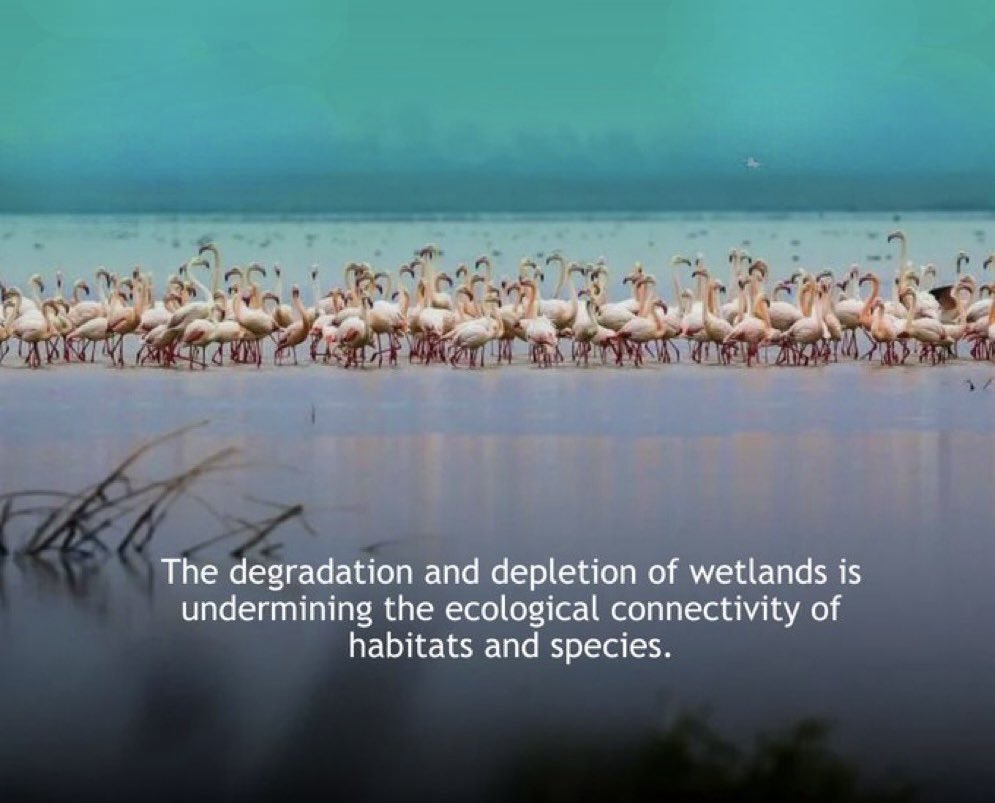 The degradation and depletion of wetlands is undermining the ecological connectivity of habitats and species.